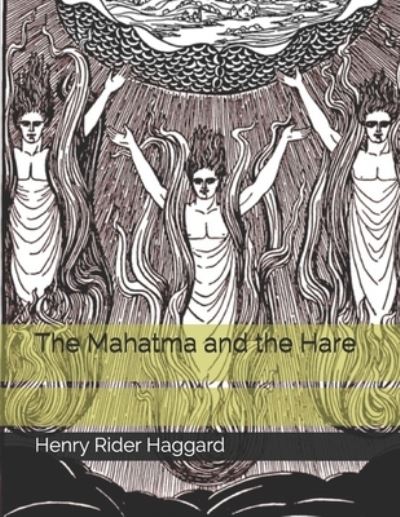 The Mahatma and the Hare

Henry Rider Haggard